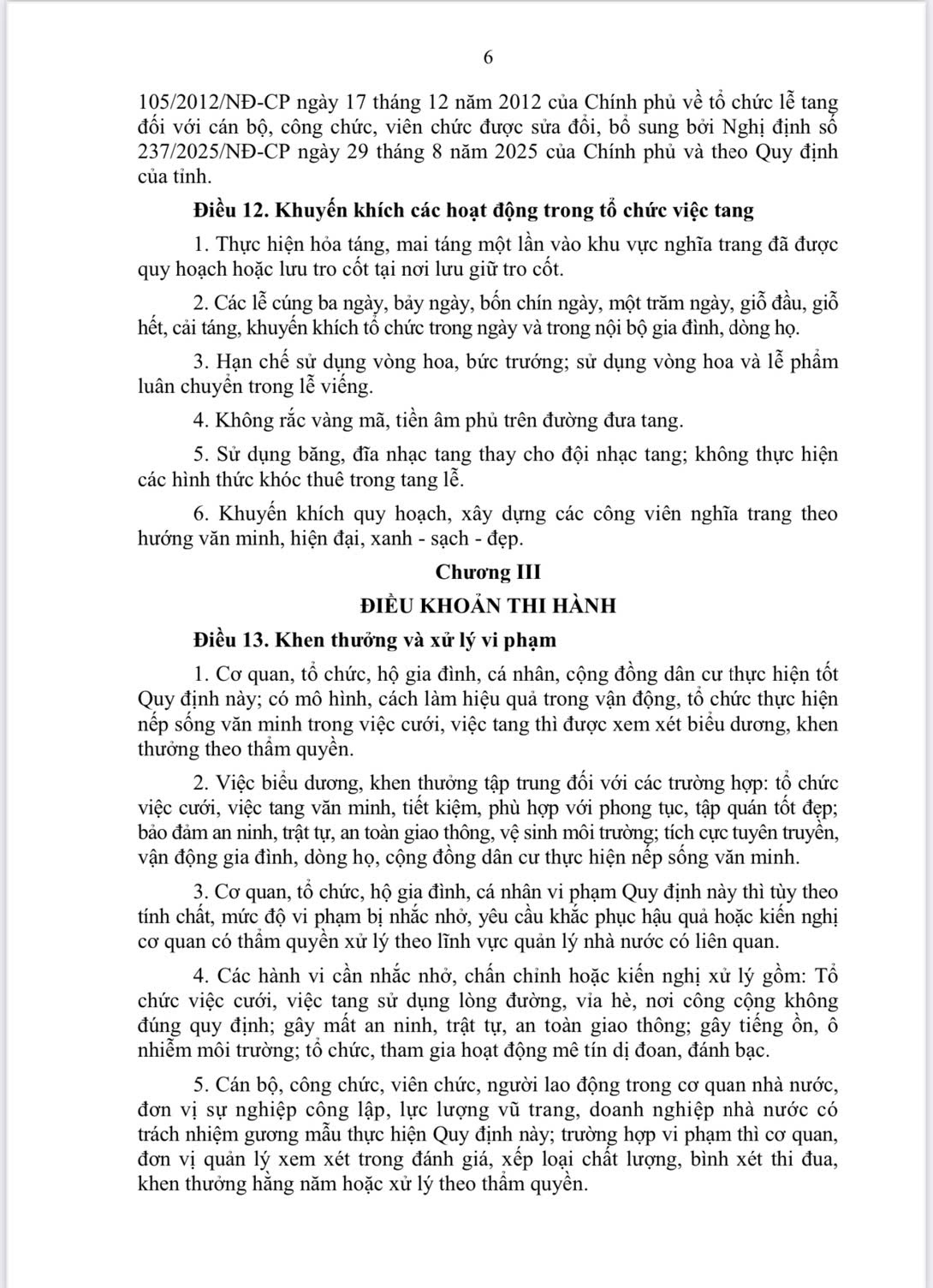 6

105/2012/NĐ-CP ngày 17 tháng 12 năm 2012 của Chính phủ về tổ chức lễ tang đối với cán bộ, công chức, viên chức được sửa đổi, bổ sung bởi Nghị định số 237/2025/NĐ-CP ngày 29 tháng 8 năm 2025 của Chính phủ và theo Quy định của tỉnh.

Điều 12. Khuyến khích các hoạt động trong tổ chức việc tang

1. Thực hiện hỏa táng, mai táng một lần vào khu vực nghĩa trang đã được quy hoạch hoặc lưu tro cốt tại nơi lưu giữ tro cốt.

2. Các lễ cúng ba ngày, bảy ngày, bốn chín ngày, một trăm ngày, giỗ đầu, giỗ hết, cải táng, khuyến khích tổ chức trong ngày và trong nội bộ gia đình, dòng họ.

3. Hạn chế sử dụng vòng hoa, bức trướng; sử dụng vòng hoa và lễ phẩm luân chuyển trong lễ viếng.

4. Không rắc vàng mã, tiền âm phủ trên đường đưa tang.

5. Sử dụng băng, đĩa nhạc tang thay cho đội nhạc tang; không thực hiện các hình thức khóc thuê trong tang lễ.

6. Khuyến khích quy hoạch, xây dựng các công viên nghĩa trang theo hướng văn minh, hiện đại, xanh - sạch - đẹp.

Chương III

ĐIỀU KHOẢN THI HÀNH

Điều 13. Khen thưởng và xử lý vi phạm

1. Cơ quan, tổ chức, hộ gia đình, cá nhân, cộng đồng dân cư thực hiện tốt Quy định này; có mô hình, cách làm hiệu quả trong vận động, tổ chức thực hiện nếp sống văn minh trong việc cưới, việc tang thì được xem xét biểu dương, khen thưởng theo thẩm quyền.

2. Việc biểu dương, khen thưởng tập trung đối với các trường hợp: tổ chức việc cưới, việc tang văn minh, tiết kiệm, phù hợp với phong tục, tập quán tốt đẹp; bảo đảm an ninh, trật tự, an toàn giao thông, vệ sinh môi trường; tích cực tuyên truyền, vận động gia đình, dòng họ, cộng đồng dân cư thực hiện nếp sống văn minh.

3. Cơ quan, tổ chức, hộ gia đình, cá nhân vi phạm Quy định này thì tùy theo tính chất, mức độ vi phạm bị nhắc nhở, yêu cầu khắc phục hậu quả hoặc kiến nghị cơ quan có thẩm quyền xử lý theo lĩnh vực quản lý nhà nước có liên quan.

4. Các hành vi cần nhắc nhở, chấn chỉnh hoặc kiến nghị xử lý gồm: Tổ chức việc cưới, việc tang sử dụng lòng đường, vỉa hè, nơi công cộng không đúng quy định; gây mất an ninh, trật tự, an toàn giao thông; gây tiếng ồn, ô nhiễm môi trường; tổ chức, tham gia hoạt động mê tín dị đoan, đánh bạc.

5. Cán bộ, công chức, viên chức, người lao động trong cơ quan nhà nước, đơn vị sự nghiệp công lập, lực lượng vũ trang, doanh nghiệp nhà nước có trách nhiệm gương mẫu thực hiện Quy định này; trường hợp vi phạm thì cơ quan, đơn vị quản lý xem xét trong đánh giá, xếp loại chất lượng, bình xét thi đua, khen thưởng hằng năm hoặc xử lý theo thẩm quyền.